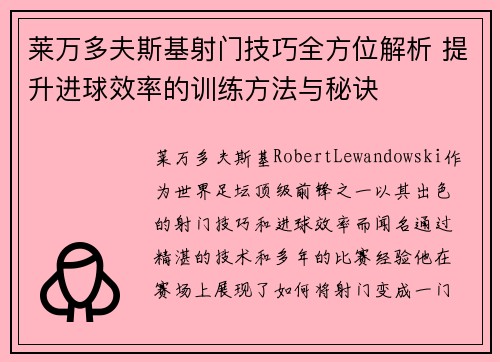 莱万多夫斯基射门技巧全方位解析 提升进球效率的训练方法与秘诀

莱万多夫斯基RobertLewandowski作为世界足坛顶级前锋之一以其出色的射门技巧和进球效率而闻名通过精湛的技术和多年的比赛经验他在赛场上展现了如何将射门变成一门